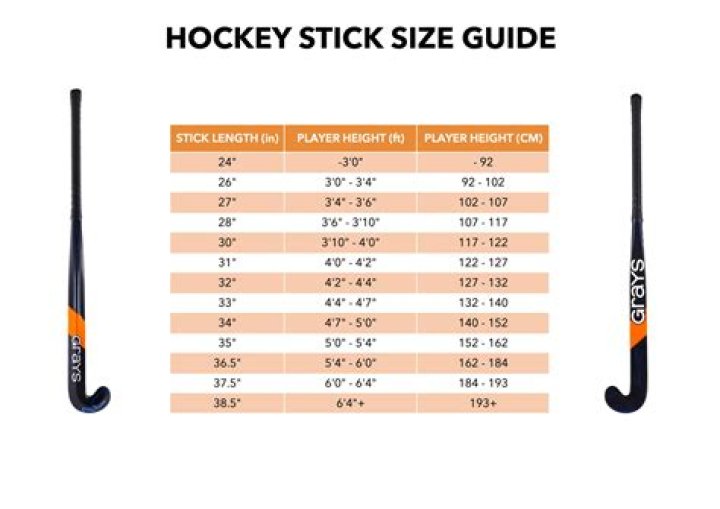 HOCKEY STICK SIZE GUIDE

grays

| STICK LENGTH (in) | PLAYER HEIGHT (ft) | PLAYER HEIGHT (CM) |
|---|---|---|
| 24" | -3'0" | - 92 |
| 26" | 3'0" - 3'4" | 92 - 102 |
| 27" | 3'4" - 3'6" | 102 - 107 |
| 28" | 3'6" - 3'10" | 107 - 117 |
| 30" | 3'10" - 4'0" | 117 - 122 |
| 31" | 4'0" - 4'2" | 122 - 127 |
| 32" | 4'2" - 4'4" | 127 - 132 |
| 33" | 4'4" - 4'7" | 132 - 140 |
| 34" | 4'7" - 5'0" | 140 - 152 |
| 35" | 5'0" - 5'4" | 152 - 162 |
| 36.5" | 5'4" - 6'0" | 162 - 184 |
| 37.5" | 6'0" - 6'4" | 184 - 193 |
| 38.5" | 6'4"+ | 193+ |

grays